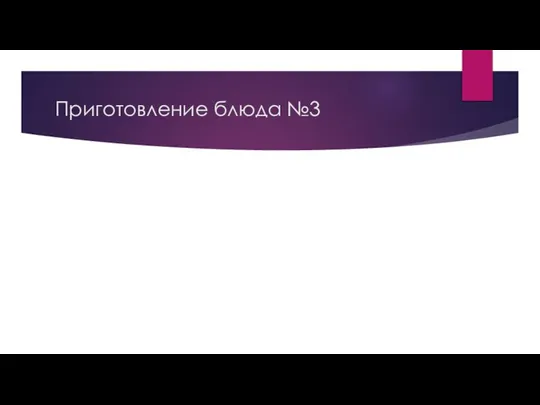 Приготовление блюда №3